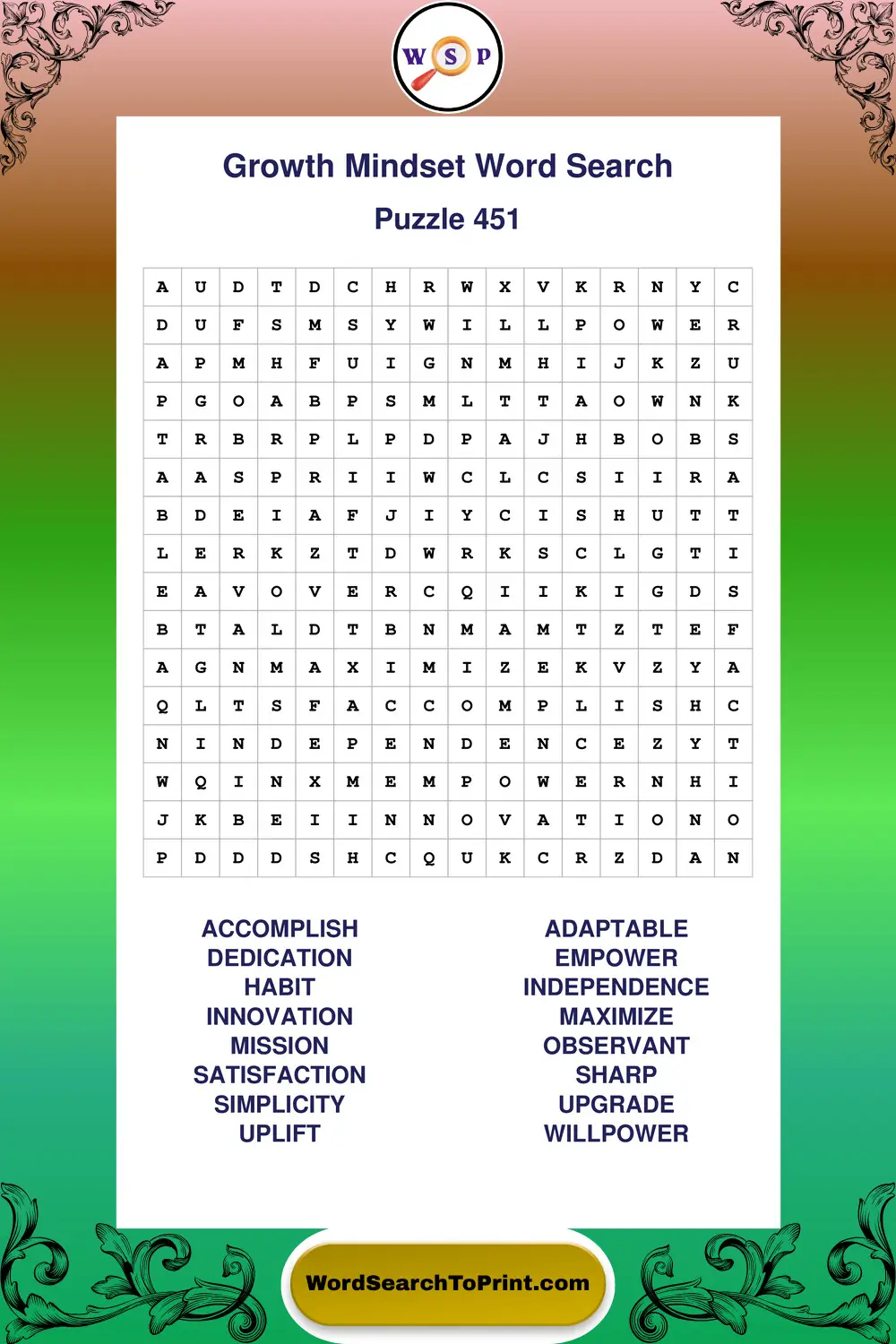 W S P

Growth Mindset Word Search

Puzzle 451

| A | U | D | T | D | C | H | R | W | X | V | K | R | N | Y | C |
|---|---|---|---|---|---|---|---|---|---|---|---|---|---|---|---|
| D | U | F | S | M | S | Y | W | I | L | L | P | O | W | E | R |
| A | P | M | H | F | U | I | G | N | M | H | I | J | K | Z | U |
| P | G | O | A | B | P | S | M | L | T | T | A | O | W | N | K |
| T | R | B | R | P | L | P | D | P | A | J | H | B | O | B | S |
| A | A | S | P | R | I | I | W | C | L | C | S | I | I | R | A |
| B | D | E | I | A | F | J | I | Y | C | I | S | H | U | T | T |
| L | E | R | K | Z | T | D | W | R | K | S | C | L | G | T | I |
| E | A | V | O | V | E | R | C | Q | I | I | K | I | G | D | S |
| B | T | A | L | D | T | B | N | M | A | M | T | Z | T | E | F |
| A | G | N | M | A | X | I | M | I | Z | E | K | V | Z | Y | A |
| Q | L | T | S | F | A | C | C | O | M | P | L | I | S | H | C |
| N | I | N | D | E | P | E | N | D | E | N | C | E | Z | Y | T |
| W | Q | I | N | X | M | E | M | P | O | W | E | R | N | H | I |
| J | K | B | E | I | I | N | N | O | V | A | T | I | O | N | O |
| P | D | D | D | S | H | C | Q | U | K | C | R | Z | D | A | N |

ACCOMPLISH
DEDICATION
HABIT
INNOVATION
MISSION
SATISFACTION
SIMPLICITY
UPLIFT

ADAPTABLE
EMPOWER
INDEPENDENCE
MAXIMIZE
OBSERVANT
SHARP
UPGRADE
WILLPOWER

WordSearchToPrint.com